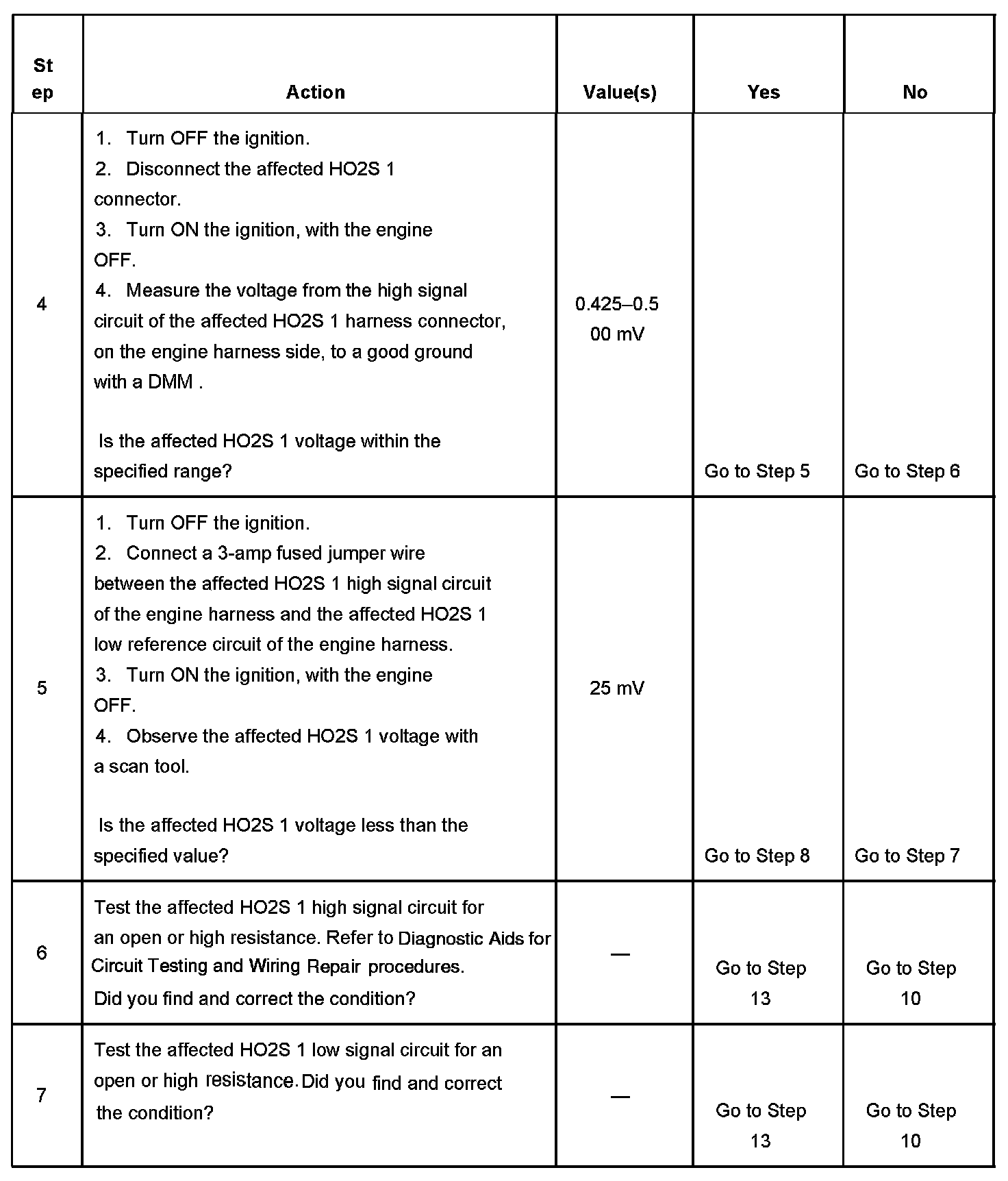 | Step | Action | Value(s) | Yes | No |
|---|---|---|---|---|
| 4 | 1. Turn OFF the ignition. 2. Disconnect the affected HO2S 1 connector. 3. Turn ON the ignition, with the engine OFF. 4. Measure the voltage from the high signal circuit of the affected HO2S 1 harness connector, on the engine harness side, to a good ground with a DMM . Is the affected HO2S 1 voltage within the specified range? | 0.425–0.500 mV | Go to Step 5 | Go to Step 6 |
| 5 | 1. Turn OFF the ignition. 2. Connect a 3-amp fused jumper wire between the affected HO2S 1 high signal circuit of the engine harness and the affected HO2S 1 low reference circuit of the engine harness. 3. Turn ON the ignition, with the engine OFF. 4. Observe the affected HO2S 1 voltage with a scan tool. Is the affected HO2S 1 voltage less than the specified value? | 25 mV | Go to Step 8 | Go to Step 7 |
| 6 | Test the affected HO2S 1 high signal circuit for an open or high resistance. Refer to Diagnostic Aids for Circuit Testing and Wiring Repair procedures. Did you find and correct the condition? | — | Go to Step 13 | Go to Step 10 |
| 7 | Test the affected HO2S 1 low signal circuit for an open or high resistance. Did you find and correct the condition? | — | Go to Step 13 | Go to Step 10 |